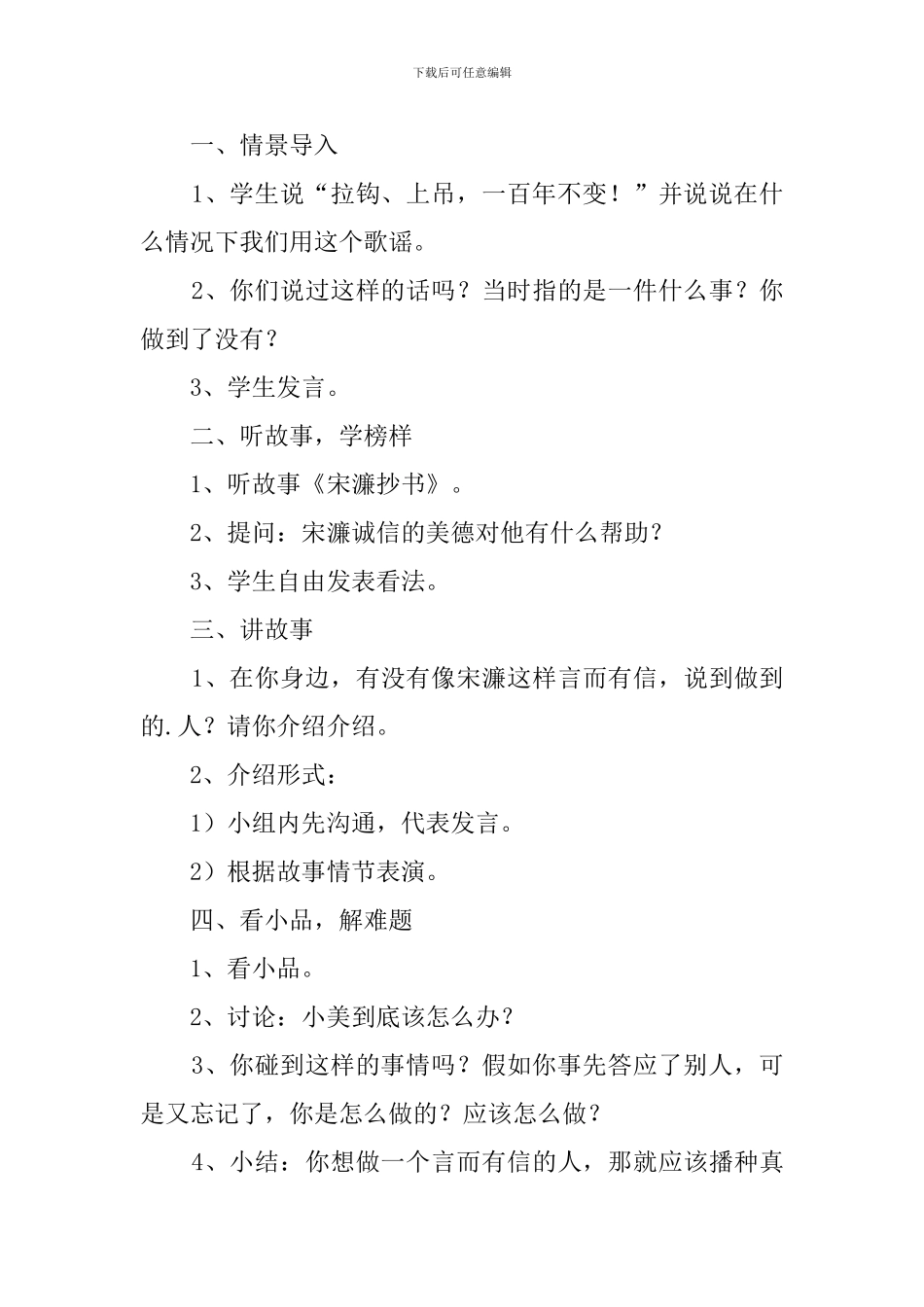 下载后可任意编辑

一、情景导入

1、学生说“拉钩、上吊，一百年不变！”并说说在什么情况下我们用这个歌谣。

2、你们说过这样的话吗？当时指的是一件什么事？你做到了没有？

3、学生发言。

二、听故事，学榜样

1、听故事《宋濂抄书》。

2、提问：宋濂诚信的美德对他有什么帮助？

3、学生自由发表看法。

三、讲故事

1、在你身边，有没有像宋濂这样言而有信，说到做到的.人？请你介绍介绍。

2、介绍形式：

1）小组内先沟通，代表发言。

2）根据故事情节表演。

四、看小品，解难题

1、看小品。

2、讨论：小美到底该怎么办？

3、你碰到这样的事情吗？假如你事先答应了别人，可是又忘记了，你是怎么做的？应该怎么做？

4、小结：你想做一个言而有信的人，那就应该播种真